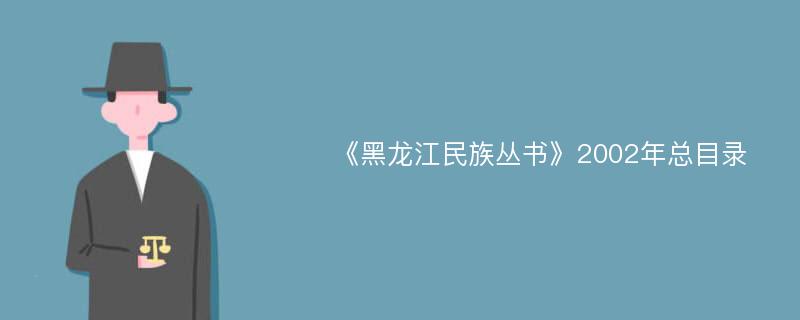 《黑龙江民族丛书》2002年总目录